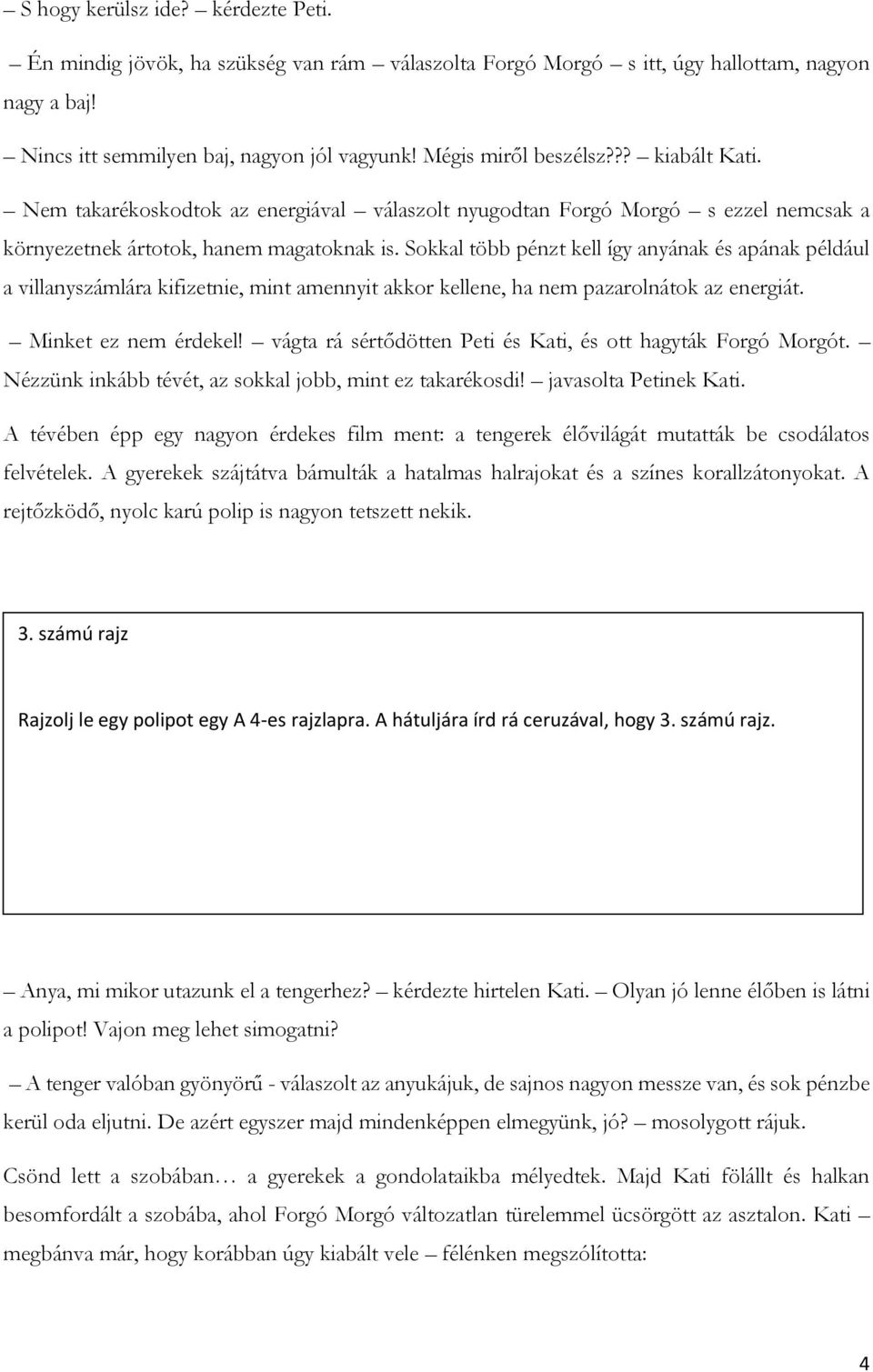 – S hogy kerülsz ide? – kérdezte Peti.

– Én mindig jövök, ha szükség van rám – válaszolta Forgó Morgó – s itt, úgy hallottam, nagyon nagy a baj!

– Nincs itt semmilyen baj, nagyon jól vagyunk! Mégis miről beszélsz??? – kiabált Kati.

– Nem takarékoskodtok az energiával – válaszolt nyugodtan Forgó Morgó – s ezzel nemcsak a környezetnek ártotok, hanem magatoknak is. Sokkal több pénzt kell így anyának és apának például a villanyszámlára kifizetnie, mint amennyit akkor kellene, ha nem pazarolnátok az energiát.

– Minket ez nem érdekel! – vágta rá sértődötten Peti és Kati, és ott hagyták Forgó Morgót. – Nézzünk inkább tévét, az sokkal jobb, mint ez takarékosdi! – javasolta Petinek Kati.

A tévében épp egy nagyon érdekes film ment: a tengerek élővilágát mutatták be csodálatos felvételek. A gyerekek szájtátva bámulták a hatalmas halrajokat és a színes korallzátonyokat. A rejtőzködő, nyolc karú polip is nagyon tetszett nekik.

3. számú rajz

Rajzolj le egy polipot egy A 4-es rajzlapra. A hátuljára írd rá ceruzával, hogy 3. számú rajz.

– Anya, mi mikor utazunk el a tengerhez? – kérdezte hirtelen Kati. – Olyan jó lenne élőben is látni a polipot! Vajon meg lehet simogatni?

– A tenger valóban gyönyörű - válaszolt az anyukájuk, de sajnos nagyon messze van, és sok pénzbe kerül oda eljutni. De azért egyszer majd mindenképpen elmegyünk, jó? – mosolygott rájuk.

Csönd lett a szobában… a gyerekek a gondolataikba mélyedtek. Majd Kati fölállt és halkan besomfordált a szobába, ahol Forgó Morgó változatlan türelemmel ücsörgött az asztalon. Kati – megbánva már, hogy korábban úgy kiabált vele – félénken megszólította:

4